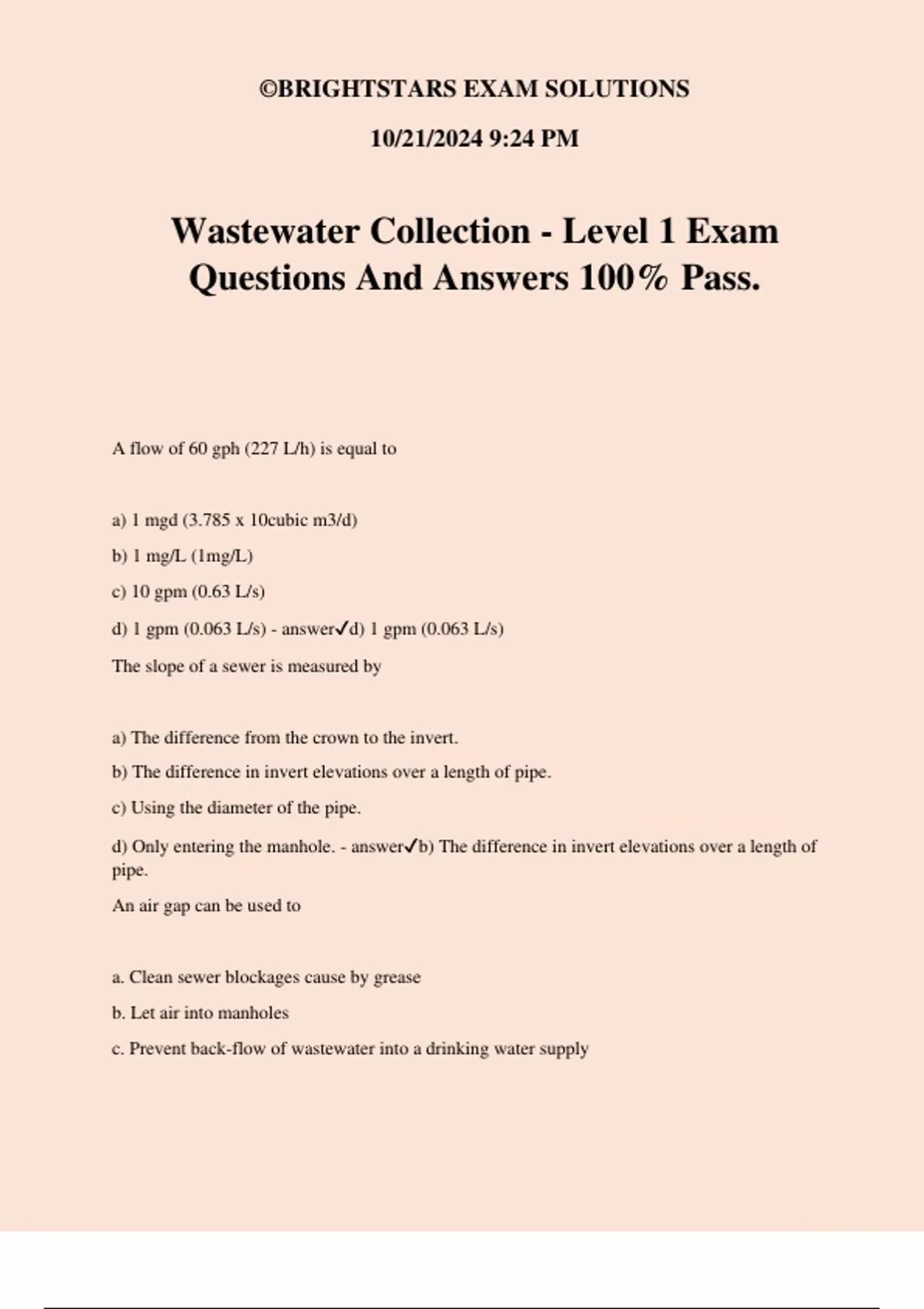 ©BRIGHTSTARS EXAM SOLUTIONS

10/21/2024 9:24 PM

Wastewater Collection - Level 1 Exam Questions And Answers 100% Pass.

A flow of 60 gph (227 L/h) is equal to

a) 1 mgd (3.785 x 10cubic m3/d)

b) 1 mg/L (1mg/L)

c) 10 gpm (0.63 L/s)

d) 1 gpm (0.063 L/s) - answer✓d) 1 gpm (0.063 L/s)

The slope of a sewer is measured by

a) The difference from the crown to the invert.

b) The difference in invert elevations over a length of pipe.

c) Using the diameter of the pipe.

d) Only entering the manhole. - answer✓b) The difference in invert elevations over a length of pipe.

An air gap can be used to

a. Clean sewer blockages cause by grease

b. Let air into manholes

c. Prevent back-flow of wastewater into a drinking water supply